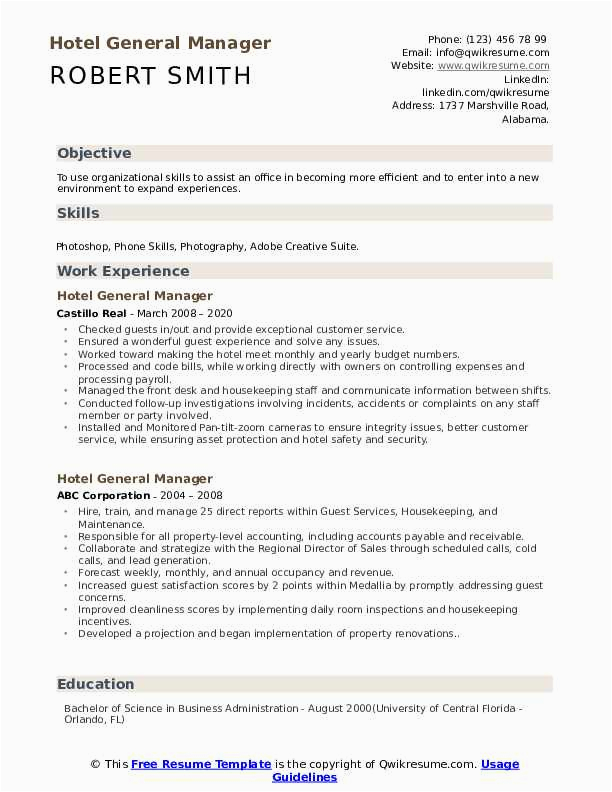 Hotel General Manager
ROBERT SMITH

Phone: (123) 456 78 99
Email: info@qwikresume.com
Website: www.qwikresume.com
LinkedIn: linkedin.com/qwikresume
Address: 1737 Marshville Road, Alabama.

Objective

To use organizational skills to assist an office in becoming more efficient and to enter into a new environment to expand experiences.

Skills

Photoshop, Phone Skills, Photography, Adobe Creative Suite.

Work Experience

Hotel General Manager

Castillo Real - March 2008 – 2020

- Checked guests in/out and provide exceptional customer service.
- Ensured a wonderful guest experience and solve any issues.
- Worked toward making the hotel meet monthly and yearly budget numbers.
- Processed and code bills, while working directly with owners on controlling expenses and processing payroll.
- Managed the front desk and housekeeping staff and communicate information between shifts.
- Conducted follow-up investigations involving incidents, accidents or complaints on any staff member or party involved.
- Installed and Monitored Pan-tilt-zoom cameras to ensure integrity issues, better customer service, while ensuring asset protection and hotel safety and security.

Hotel General Manager

ABC Corporation - 2004 – 2008

- Hire, train, and manage 25 direct reports within Guest Services, Housekeeping, and Maintenance.
- Responsible for all property-level accounting, including accounts payable and receivable.
- Collaborate and strategize with the Regional Director of Sales through scheduled calls, cold calls, and lead generation.
- Forecast weekly, monthly, and annual occupancy and revenue.
- Increased guest satisfaction scores by 2 points within Medallia by promptly addressing guest concerns.
- Improved cleanliness scores by implementing daily room inspections and housekeeping incentives.
- Developed a projection and began implementation of property renovations..

Education

Bachelor of Science in Business Administration - August 2000(University of Central Florida - Orlando, FL)

© This Free Resume Template is the copyright of Qwikresume.com. Usage Guidelines